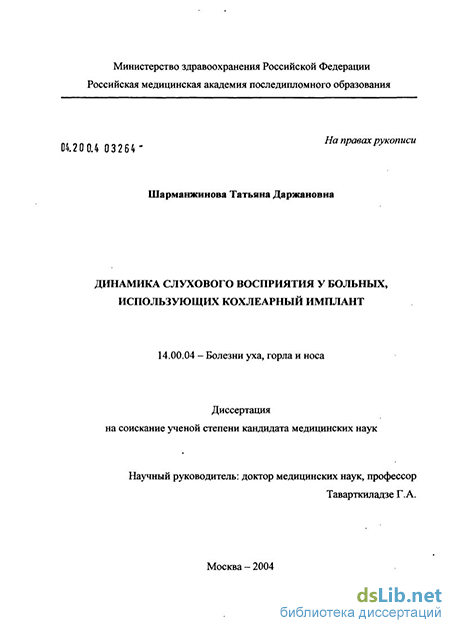 Министерство здравоохранения Российской Федерации
Российская медицинская академия последипломного образования

04.200.4 03264 -

На правах рукописи

Шарманжинова Татьяна Даржановна

ДИНАМИКА СЛУХОВОГО ВОСПРИЯТИЯ У БОЛЬНЫХ, ИСПОЛЬЗУЮЩИХ КОХЛЕАРНЫЙ ИМПЛАНТ

14.00.04 – Болезни уха, горла и носа

Диссертация
на соискание ученой степени кандидата медицинских наук

Научный руководитель: доктор медицинских наук, профессор
Таварткиладзе Г.А.

Москва – 2004

dsLib.net
библиотека диссертаций